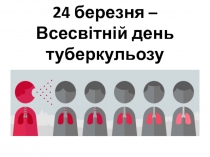 24 березня –
Всесвітній день
туберкульозу